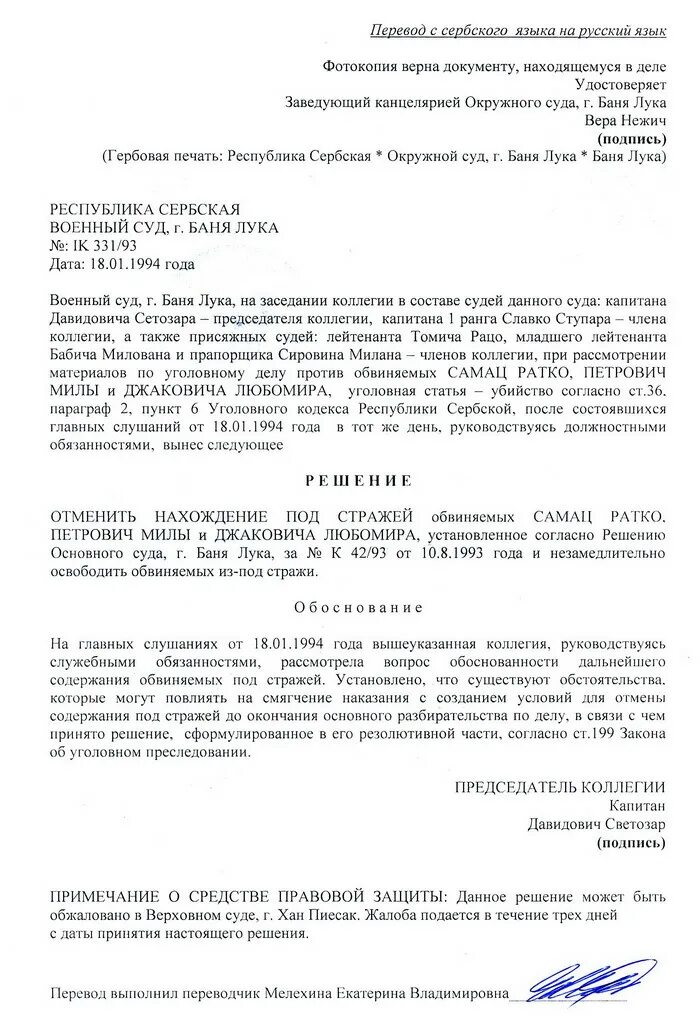 Перевод с сербского языка на русский язык

Фотокопия верна документу, находящемуся в деле
Удостоверяет
Заведующий канцелярией Окружного суда, г. Баня Лука
Вера Нежич
(подпись)
(Гербовая печать: Республика Сербская * Окружной суд, г. Баня Лука * Баня Лука)

РЕСПУБЛИКА СЕРБСКАЯ
ВОЕННЫЙ СУД, г. БАНЯ ЛУКА
№: IK 331/93
Дата: 18.01.1994 года

Военный суд, г. Баня Лука, на заседании коллегии в составе судей данного суда: капитана Давидовича Сетозара – председателя коллегии, капитана 1 ранга Славко Ступара – члена коллегии, а также присяжных судей: лейтенанта Томича Рацо, младшего лейтенанта Бабича Милована и прапорщика Сировина Милана – членов коллегии, при рассмотрении материалов по уголовному делу против обвиняемых САМАЦ РАТКО, ПЕТРОВИЧ МИЛЫ и ДЖАКОВИЧА ЛЮБОМИРА, уголовная статья – убийство согласно ст.36, параграф 2, пункт 6 Уголовного кодекса Республики Сербской, после состоявшихся главных слушаний от 18.01.1994 года в тот же день, руководствуясь должностными обязанностями, вынес следующее

РЕШЕНИЕ

ОТМЕНИТЬ НАХОЖДЕНИЕ ПОД СТРАЖЕЙ обвиняемых САМАЦ РАТКО, ПЕТРОВИЧ МИЛЫ и ДЖАКОВИЧА ЛЮБОМИРА, установленное согласно Решению Основного суда, г. Баня Лука, за № К 42/93 от 10.8.1993 года и незамедлительно освободить обвиняемых из-под стражи.

Обоснование

На главных слушаниях от 18.01.1994 года вышеуказанная коллегия, руководствуясь служебными обязанностями, рассмотрела вопрос обоснованности дальнейшего содержания обвиняемых под стражей. Установлено, что существуют обстоятельства, которые могут повлиять на смягчение наказания с созданием условий для отмены содержания под стражей до окончания основного разбирательства по делу, в связи с чем принято решение, сформулированное в его резолютивной части, согласно ст.199 Закона об уголовном преследовании.

ПРЕДСЕДАТЕЛЬ КОЛЛЕГИИ
Капитан
Давидович Светозар
(подпись)

ПРИМЕЧАНИЕ О СРЕДСТВЕ ПРАВОВОЙ ЗАЩИТЫ: Данное решение может быть обжаловано в Верховном суде, г. Хан Пиесак. Жалоба подается в течение трех дней с даты принятия настоящего решения.

Перевод выполнил переводчик Мелехина Екатерина Владимировна